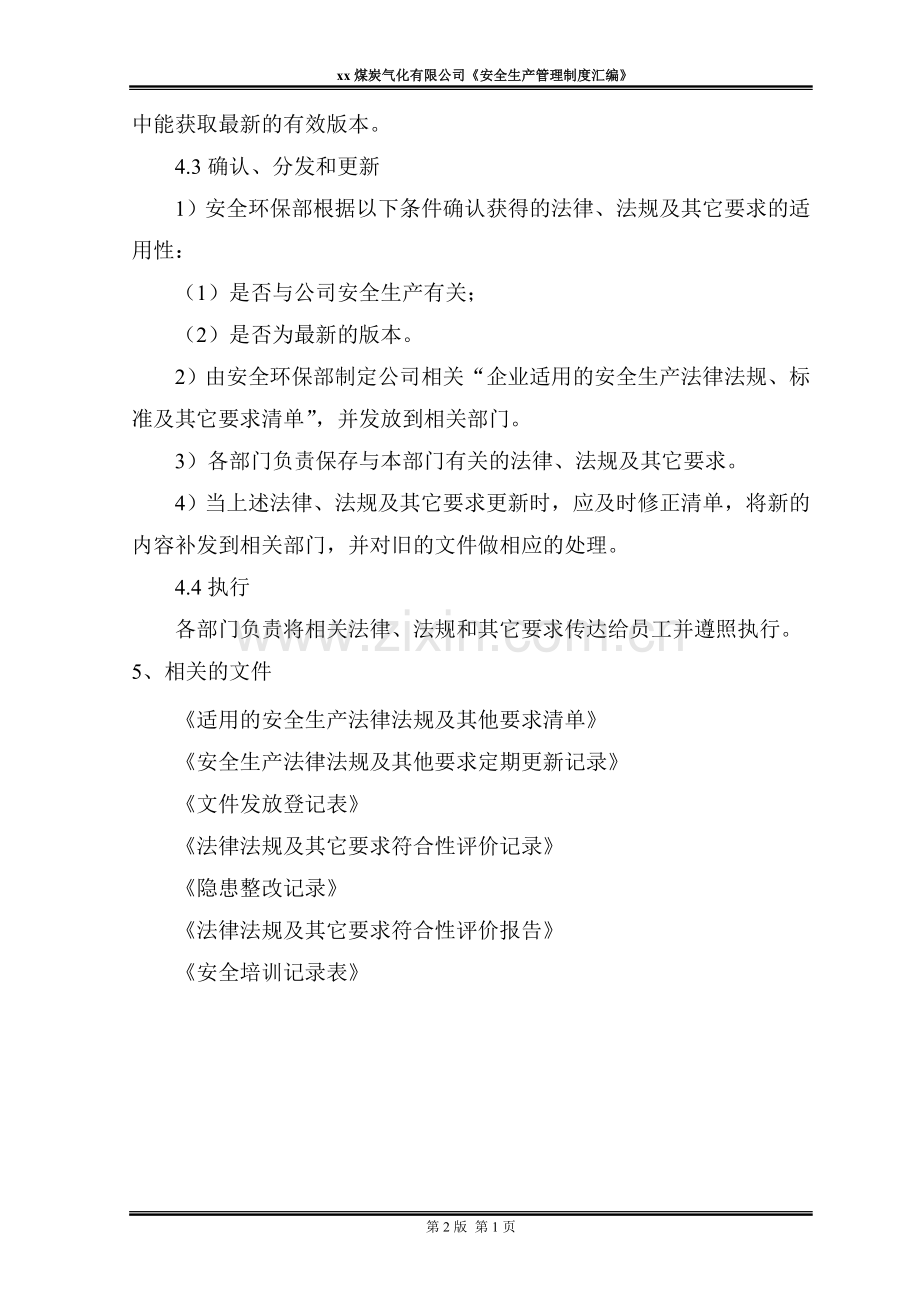 xx煤炭气化有限公司《安全生产管理制度汇编》

中能获取最新的有效版本。

4.3确认、分发和更新

1）安全环保部根据以下条件确认获得的法律、法规及其它要求的适用性：

（1）是否与公司安全生产有关；

（2）是否为最新的版本。

2）由安全环保部制定公司相关“企业适用的安全生产法律法规、标准及其它要求清单”，并发放到相关部门。

3）各部门负责保存与本部门有关的法律、法规及其它要求。

4）当上述法律、法规及其它要求更新时，应及时修正清单，将新的内容补发到相关部门，并对旧的文件做相应的处理。

4.4执行

各部门负责将相关法律、法规和其它要求传达给员工并遵照执行。

5、相关的文件

《适用的安全生产法律法规及其他要求清单》

《安全生产法律法规及其他要求定期更新记录》

《文件发放登记表》

《法律法规及其它要求符合性评价记录》

《隐患整改记录》

《法律法规及其它要求符合性评价报告》

《安全培训记录表》

第2版 第1页

www.zixin.com.cn